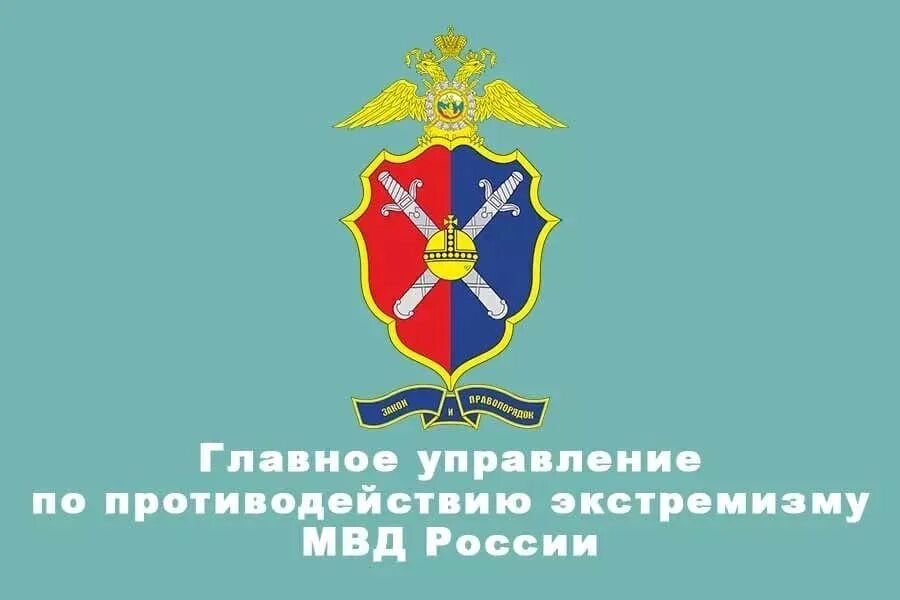 ЗАКОН И ПРАВОПОРЯДОК

Главное управление по противодействию экстремизму МВД России